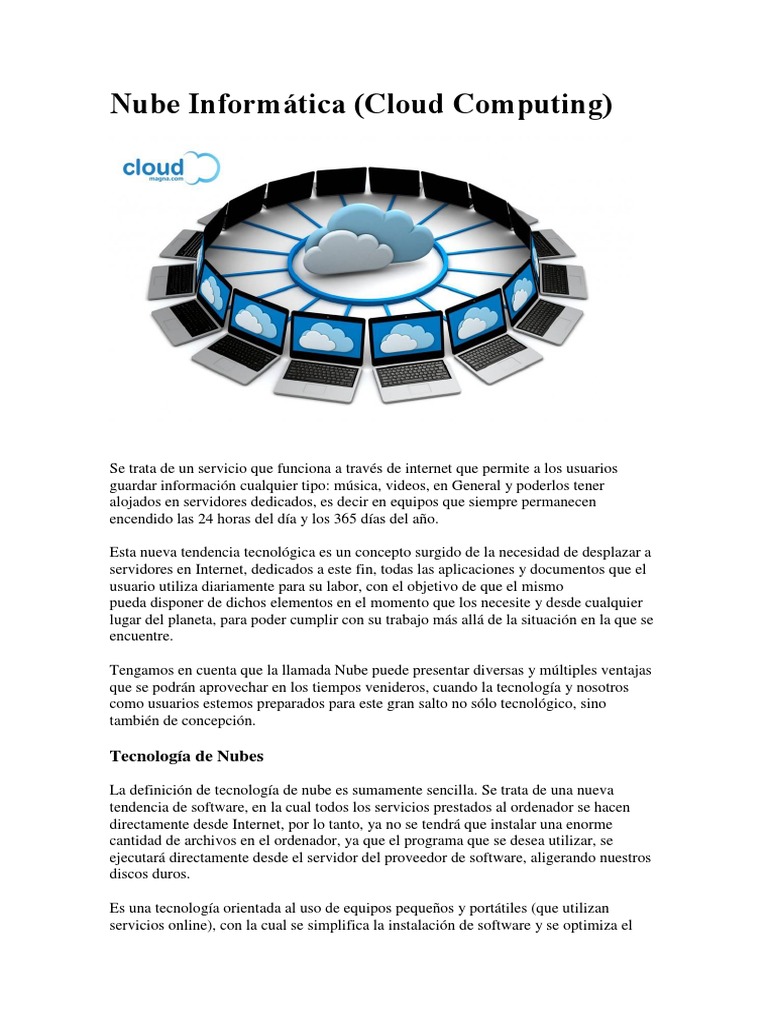 Nube Informática (Cloud Computing)

cloud
magna.com

Se trata de un servicio que funciona a través de internet que permite a los usuarios guardar información cualquier tipo: música, videos, en General y poderlos tener alojados en servidores dedicados, es decir en equipos que siempre permanecen encendido las 24 horas del día y los 365 días del año.

Esta nueva tendencia tecnológica es un concepto surgido de la necesidad de desplazar a servidores en Internet, dedicados a este fin, todas las aplicaciones y documentos que el usuario utiliza diariamente para su labor, con el objetivo de que el mismo pueda disponer de dichos elementos en el momento que los necesite y desde cualquier lugar del planeta, para poder cumplir con su trabajo más allá de la situación en la que se encuentre.

Tengamos en cuenta que la llamada Nube puede presentar diversas y múltiples ventajas que se podrán aprovechar en los tiempos venideros, cuando la tecnología y nosotros como usuarios estemos preparados para este gran salto no sólo tecnológico, sino también de concepción.

Tecnología de Nubes

La definición de tecnología de nube es sumamente sencilla. Se trata de una nueva tendencia de software, en la cual todos los servicios prestados al ordenador se hacen directamente desde Internet, por lo tanto, ya no se tendrá que instalar una enorme cantidad de archivos en el ordenador, ya que el programa que se desea utilizar, se ejecutará directamente desde el servidor del proveedor de software, aligerando nuestros discos duros.

Es una tecnología orientada al uso de equipos pequeños y portátiles (que utilizan servicios online), con la cual se simplifica la instalación de software y se optimiza el